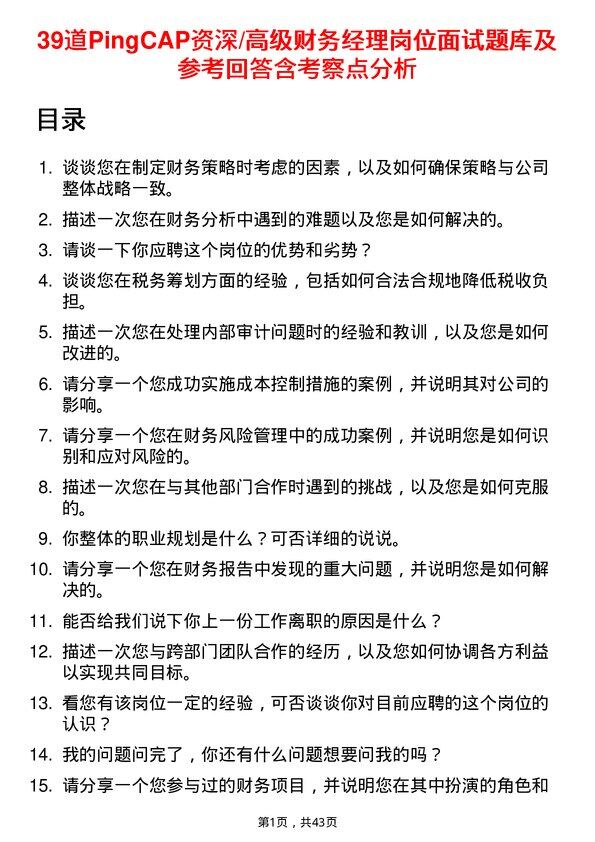 39道PingCAP资深/高级财务经理岗位面试题库及参考回答含考察点分析

目录

1. 谈谈您在制定财务策略时考虑的因素，以及如何确保策略与公司整体战略一致。
2. 描述一次您在财务分析中遇到的难题以及您是如何解决的。
3. 请谈一下你应聘这个岗位的优势和劣势？
4. 谈谈您在税务筹划方面的经验，包括如何合法合规地降低税收负担。
5. 描述一次您在处理内部审计问题时的经验和教训，以及您是如何改进的。
6. 请分享一个您成功实施成本控制措施的案例，并说明其对公司的影响。
7. 请分享一个您在财务风险管理中的成功案例，并说明您是如何识别和应对风险的。
8. 描述一次您在与其他部门合作时遇到的挑战，以及您是如何克服的。
9. 你整体的职业规划是什么？可否详细的说说。
10. 请分享一个您在财务报告中发现的重大问题，并说明您是如何解决的。
11. 能否给我们说下你上一份工作离职的原因是什么？
12. 描述一次您与跨部门团队合作的经历，以及您如何协调各方利益以实现共同目标。
13. 看您有该岗位一定的经验，可否谈谈你对目前应聘的这个岗位的认识？
14. 我的问题问完了，你还有什么问题想要问我的吗？
15. 请分享一个您参与过的财务项目，并说明您在其中扮演的角色和

第1页，共43页